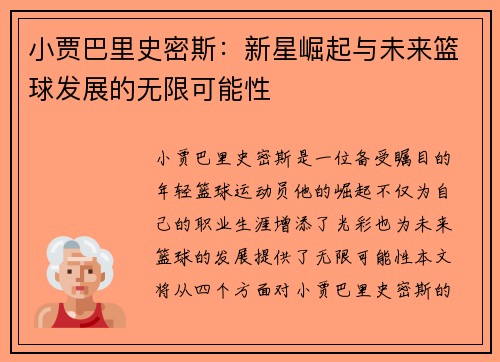 小贾巴里史密斯：新星崛起与未来篮球发展的无限可能性

小贾巴里史密斯是一位备受瞩目的年轻篮球运动员他的崛起不仅为自己的职业生涯增添了光彩也为未来篮球的发展提供了无限可能性本文将从四个方面对小贾巴里史密斯的